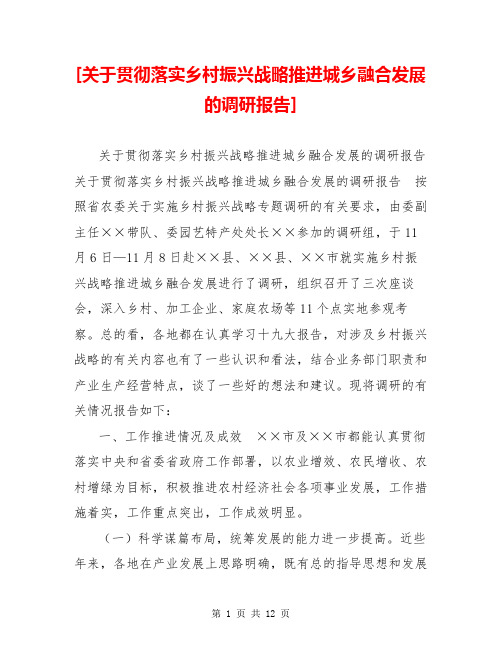 [关于贯彻落实乡村振兴战略推进城乡融合发展的调研报告]

关于贯彻落实乡村振兴战略推进城乡融合发展的调研报告 关于贯彻落实乡村振兴战略推进城乡融合发展的调研报告 按照省农委关于实施乡村振兴战略专题调研的有关要求，由委副主任××带队、委园艺特产处处长××参加的调研组，于11月6日—11月8日赴××县、××县、××市就实施乡村振兴战略推进城乡融合发展进行了调研，组织召开了三次座谈会，深入乡村、加工企业、家庭农场等11个点实地参观考察。总的看，各地都在认真学习十九大报告，对涉及乡村振兴战略的有关内容也有了一些认识和看法，结合业务部门职责和产业生产经营特点，谈了一些好的想法和建议。现将调研的有关情况报告如下：

一、工作推进情况及成效 ××市及××市都能认真贯彻落实中央和省委省政府工作部署，以农业增效、农民增收、农村增绿为目标，积极推进农村经济社会各项事业发展，工作措施着实，工作重点突出，工作成效明显。

（一）科学谋篇布局，统筹发展的能力进一步提高。近些年来，各地在产业发展上思路明确，既有总的指导思想和发展

第 1 页 共 12 页